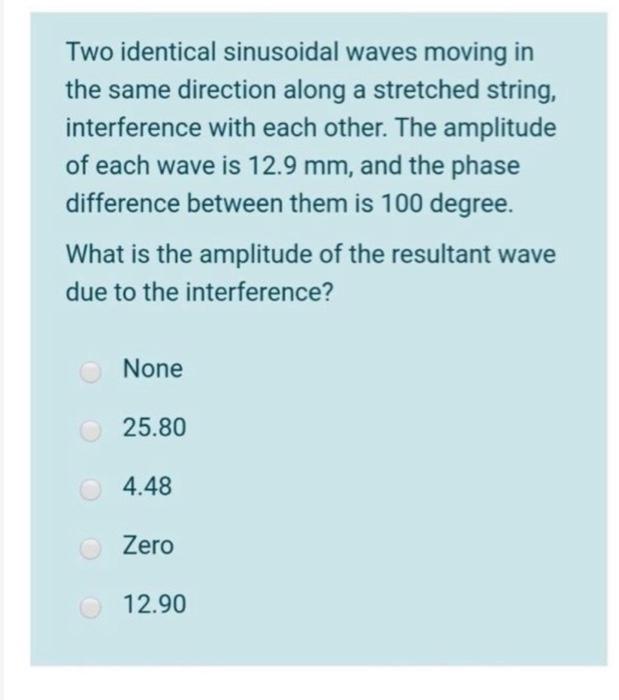 Two identical sinusoidal waves moving in the same direction along a stretched string, interference with each other. The amplitude of each wave is 12.9 mm, and the phase difference between them is 100 degree.

What is the amplitude of the resultant wave due to the interference?

None

25.80

4.48

Zero

12.90